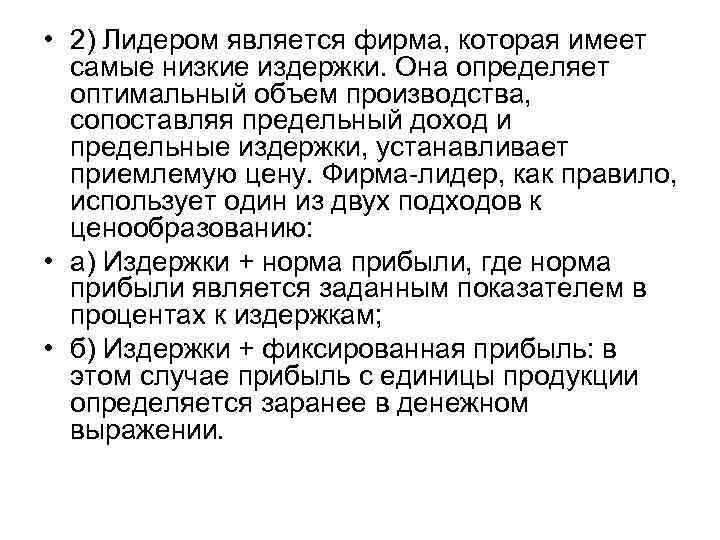 • 2) Лидером является фирма, которая имеет самые низкие издержки. Она определяет оптимальный объем производства, сопоставляя предельный доход и предельные издержки, устанавливает приемлемую цену. Фирма-лидер, как правило, использует один из двух подходов к ценообразованию:

• а) Издержки + норма прибыли, где норма прибыли является заданным показателем в процентах к издержкам;

• б) Издержки + фиксированная прибыль: в этом случае прибыль с единицы продукции определяется заранее в денежном выражении.